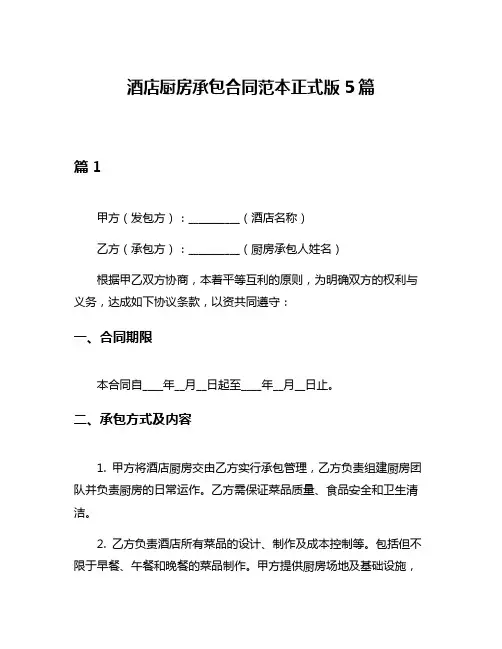 酒店厨房承包合同范本正式版 5 篇

篇 1

甲方（发包方）：__________（酒店名称）

乙方（承包方）：__________（厨房承包人姓名）

根据甲乙双方协商，本着平等互利的原则，为明确双方的权利与义务，达成如下协议条款，以资共同遵守：

一、合同期限

本合同自____年__月__日起至____年__月__日止。

二、承包方式及内容

1. 甲方将酒店厨房交由乙方实行承包管理，乙方负责组建厨房团队并负责厨房的日常运作。乙方需保证菜品质量、食品安全和卫生清洁。

2. 乙方负责酒店所有菜品的设计、制作及成本控制等。包括但不限于早餐、午餐和晚餐的菜品制作。甲方提供厨房场地及基础设施，